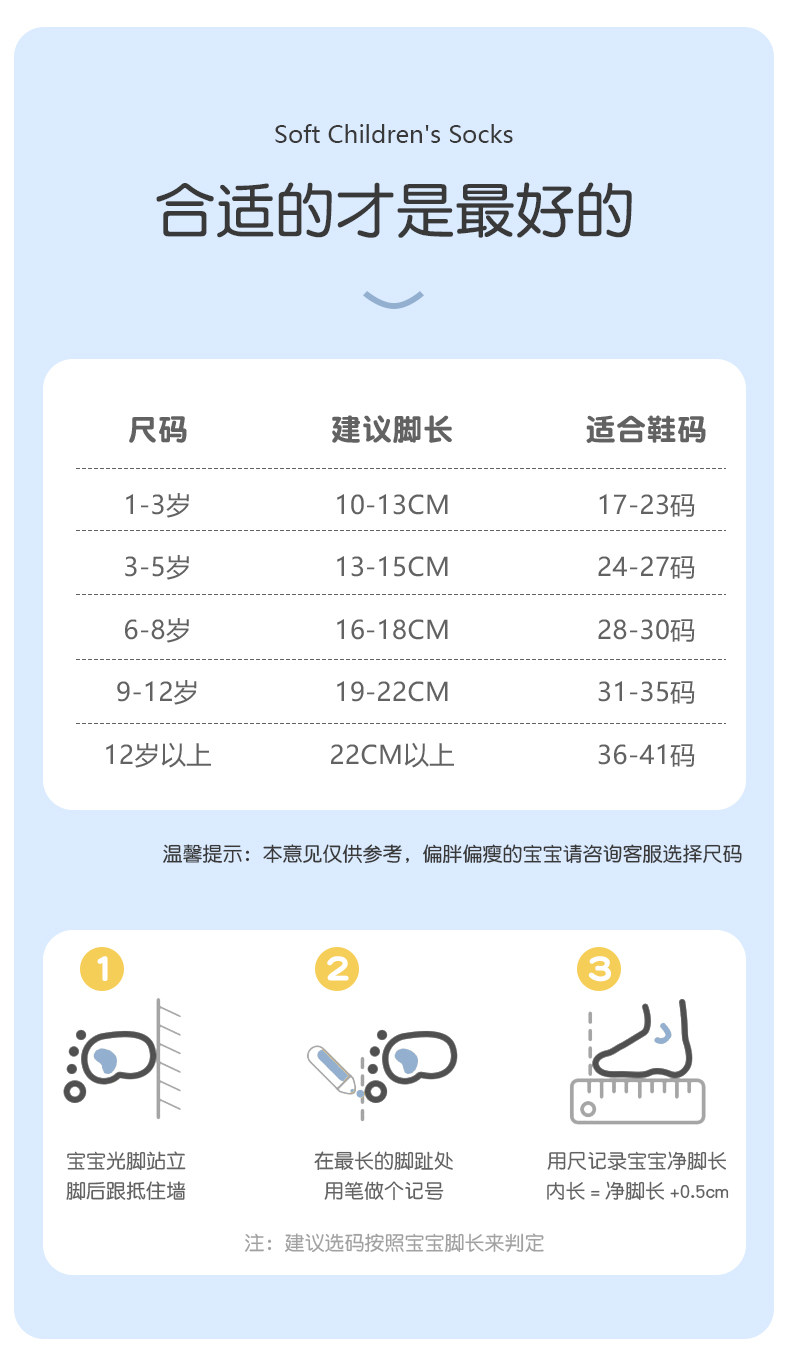 Soft Children's Socks

合适的才是最好的

| 尺码 | 建议脚长 | 适合鞋码 |
|---|---|---|
| 1-3岁 | 10-13CM | 17-23码 |
| 3-5岁 | 13-15CM | 24-27码 |
| 6-8岁 | 16-18CM | 28-30码 |
| 9-12岁 | 19-22CM | 31-35码 |
| 12岁以上 | 22CM以上 | 36-41码 |

温馨提示：本意见仅供参考，偏胖偏瘦的宝宝请咨询客服选择尺码

1

宝宝光脚站立
脚后跟抵住墙

2

在最长的脚趾处
用笔做个记号

3

用尺记录宝宝净脚长
内长 = 净脚长 +0.5cm

注：建议选码按照宝宝脚长来判定